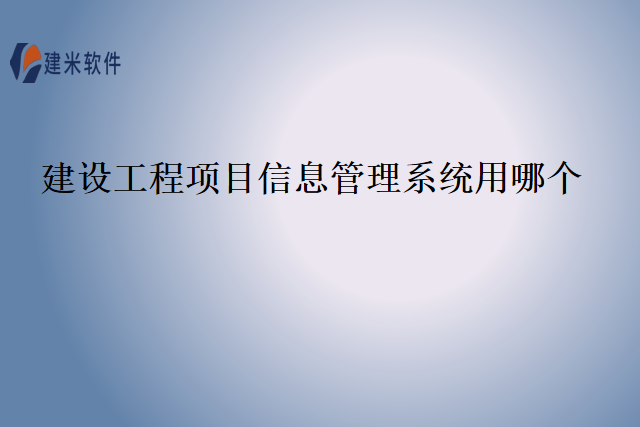 建米软件

建设工程项目信息管理系统用哪个